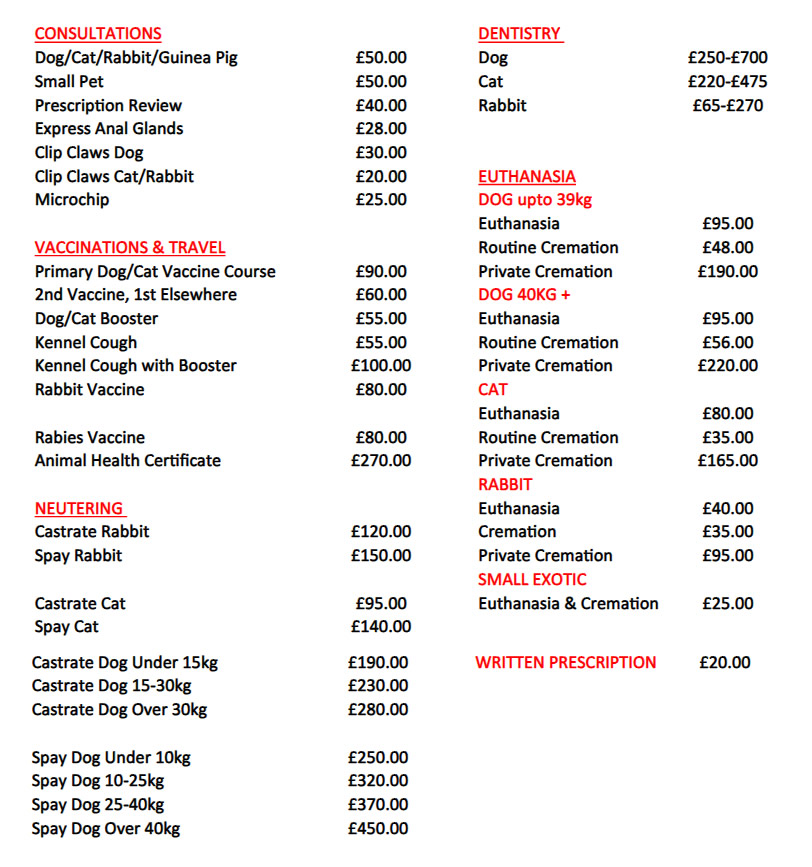 CONSULTATIONS
Dog/Cat/Rabbit/Guinea Pig £50.00
Small Pet £50.00
Prescription Review £40.00
Express Anal Glands £28.00
Clip Claws Dog £30.00
Clip Claws Cat/Rabbit £20.00
Microchip £25.00

VACCINATIONS & TRAVEL
Primary Dog/Cat Vaccine Course £90.00
2nd Vaccine, 1st Elsewhere £60.00
Dog/Cat Booster £55.00
Kennel Cough £55.00
Kennel Cough with Booster £100.00
Rabbit Vaccine £80.00

Rabies Vaccine £80.00
Animal Health Certificate £270.00

NEUTERING
Castrate Rabbit £120.00
Spay Rabbit £150.00

Castrate Cat £95.00
Spay Cat £140.00

Castrate Dog Under 15kg £190.00
Castrate Dog 15-30kg £230.00
Castrate Dog Over 30kg £280.00

Spay Dog Under 10kg £250.00
Spay Dog 10-25kg £320.00
Spay Dog 25-40kg £370.00
Spay Dog Over 40kg £450.00

DENTISTRY
Dog £250-£700
Cat £220-£475
Rabbit £65-£270

EUTHANASIA
DOG upto 39kg
Euthanasia £95.00
Routine Cremation £48.00
Private Cremation £190.00
DOG 40KG +
Euthanasia £95.00
Routine Cremation £56.00
Private Cremation £220.00
CAT
Euthanasia £80.00
Routine Cremation £35.00
Private Cremation £165.00
RABBIT
Euthanasia £40.00
Cremation £35.00
Private Cremation £95.00
SMALL EXOTIC
Euthanasia & Cremation £25.00

WRITTEN PRESCRIPTION £20.00